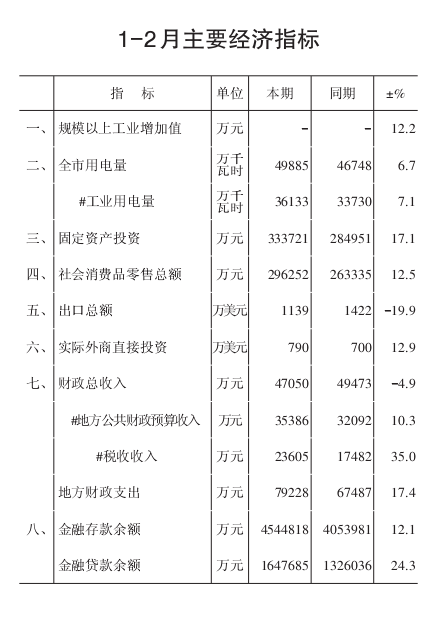 1-2月主要经济指标

|  | 指　标 | 单位 | 本期 | 同期 | ±% |
|---|---|---|---|---|---|
| 一、 | 规模以上工业增加值 | 万元 | - | - | 12.2 |
| 二、 | 全市用电量 | 万千瓦时 | 49885 | 46748 | 6.7 |
|  | #工业用电量 | 万千瓦时 | 36133 | 33730 | 7.1 |
| 三、 | 固定资产投资 | 万元 | 333721 | 284951 | 17.1 |
| 四、 | 社会消费品零售总额 | 万元 | 296252 | 263335 | 12.5 |
| 五、 | 出口总额 | 万美元 | 1139 | 1422 | -19.9 |
| 六、 | 实际外商直接投资 | 万美元 | 790 | 700 | 12.9 |
| 七、 | 财政总收入 | 万元 | 47050 | 49473 | -4.9 |
|  | #地方公共财政预算收入 | 万元 | 35386 | 32092 | 10.3 |
|  | #税收收入 | 万元 | 23605 | 17482 | 35.0 |
|  | 地方财政支出 | 万元 | 79228 | 67487 | 17.4 |
| 八、 | 金融存款余额 | 万元 | 4544818 | 4053981 | 12.1 |
|  | 金融贷款余额 | 万元 | 1647685 | 1326036 | 24.3 |